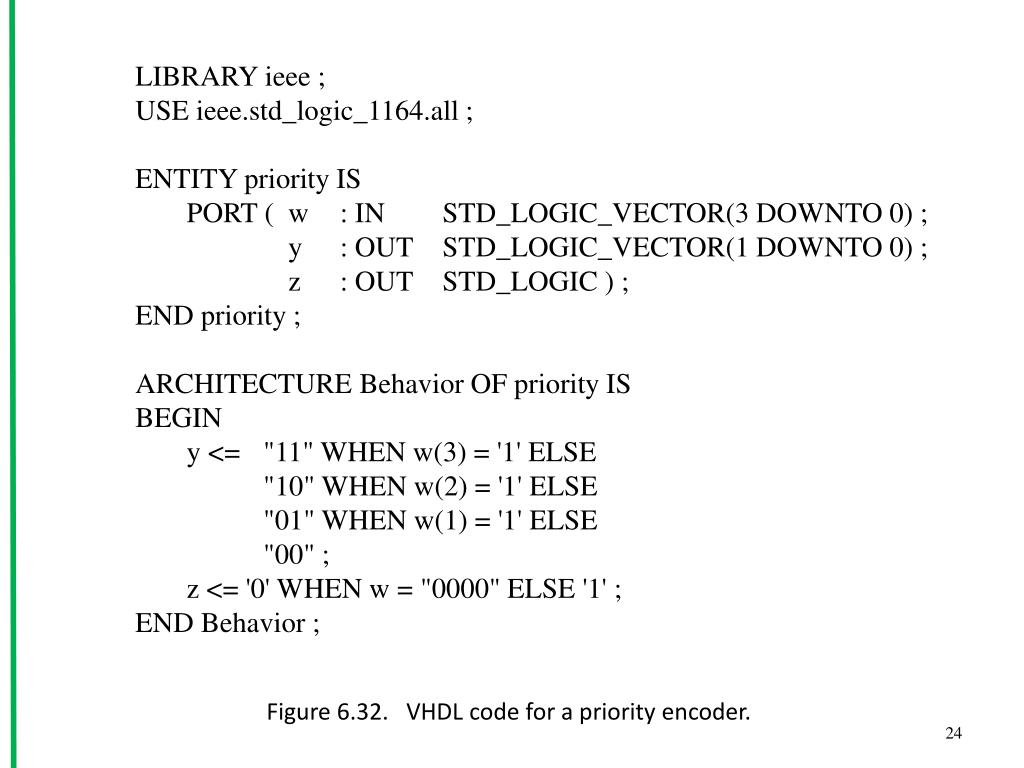 LIBRARY ieee ;
USE ieee.std_logic_1164.all ;

ENTITY priority IS
PORT ( w : IN STD_LOGIC_VECTOR(3 DOWNTO 0) ;
y : OUT STD_LOGIC_VECTOR(1 DOWNTO 0) ;
z : OUT STD_LOGIC ) ;
END priority ;

ARCHITECTURE Behavior OF priority IS
BEGIN
y <= "11" WHEN w(3) = '1' ELSE
"10" WHEN w(2) = '1' ELSE
"01" WHEN w(1) = '1' ELSE
"00" ;
z <= '0' WHEN w = "0000" ELSE '1' ;
END Behavior ;

Figure 6.32. VHDL code for a priority encoder.

24